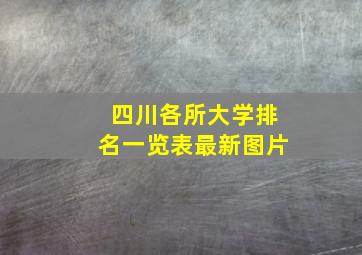 四川各所大学排名一览表最新图片